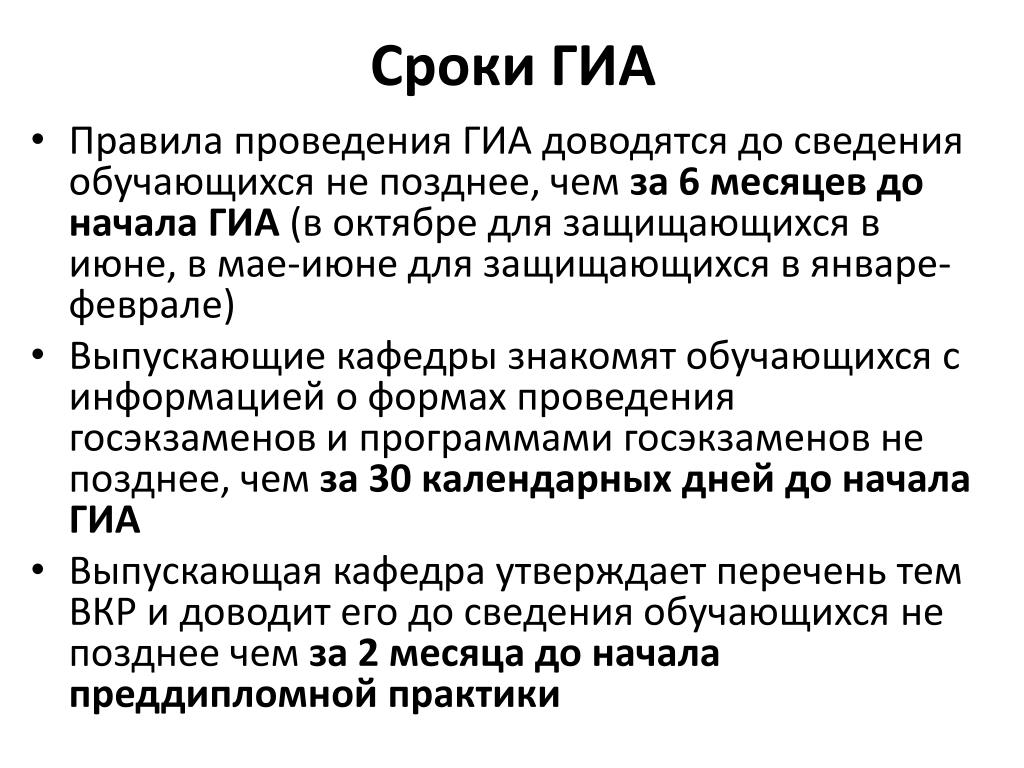 Сроки ГИА

• Правила проведения ГИА доводятся до сведения обучающихся не позднее, чем за 6 месяцев до начала ГИА (в октябре для защищающихся в июне, в мае-июне для защищающихся в январе-феврале)
• Выпускающие кафедры знакомят обучающихся с информацией о формах проведения госэкзаменов и программами госэкзаменов не позднее, чем за 30 календарных дней до начала ГИА
• Выпускающая кафедра утверждает перечень тем ВКР и доводит его до сведения обучающихся не позднее чем за 2 месяца до начала преддипломной практики